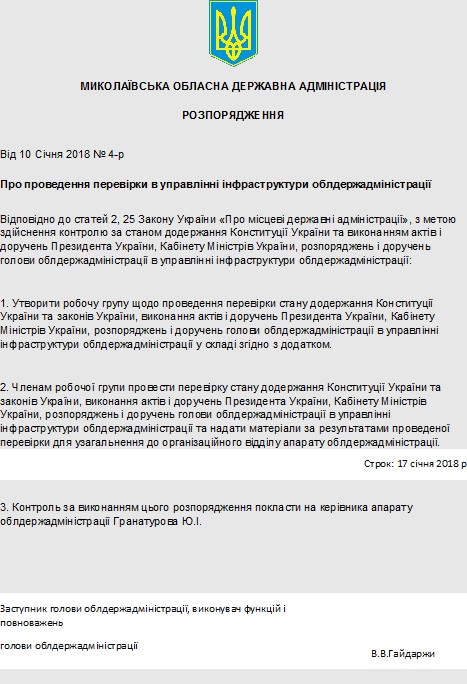 МИКОЛАЇВСЬКА ОБЛАСНА ДЕРЖАВНА АДМІНІСТРАЦІЯ

РОЗПОРЯДЖЕННЯ

Від 10 Січня 2018 № 4-р

Про проведення перевірки в управлінні інфраструктури облдержадміністрації

Відповідно до статей 2, 25 Закону України «Про місцеві державні адміністрації», з метою здійснення контролю за станом додержання Конституції України та виконанням актів і доручень Президента України, Кабінету Міністрів України, розпоряджень і доручень голови облдержадміністрації в управлінні інфраструктури облдержадміністрації:

1. Утворити робочу групу щодо проведення перевірки стану додержання Конституції України та законів України, виконання актів і доручень Президента України, Кабінету Міністрів України, розпоряджень і доручень голови облдержадміністрації в управлінні інфраструктури облдержадміністрації у складі згідно з додатком.

2. Членам робочої групи провести перевірку стану додержання Конституції України та законів України, виконання актів і доручень Президента України, Кабінету Міністрів України, розпоряджень і доручень голови облдержадміністрації в управлінні інфраструктури облдержадміністрації та надати матеріали за результатами проведеної перевірки для узагальнення до організаційного відділу апарату облдержадміністрації.

Строк: 17 січня 2018 р

3. Контроль за виконанням цього розпорядження покласти на керівника апарату облдержадміністрації Гранатурова Ю.І.

Заступник голови облдержадміністрації, виконувач функцій і повноважень

голови облдержадміністрації

В.В.Гайдаржи